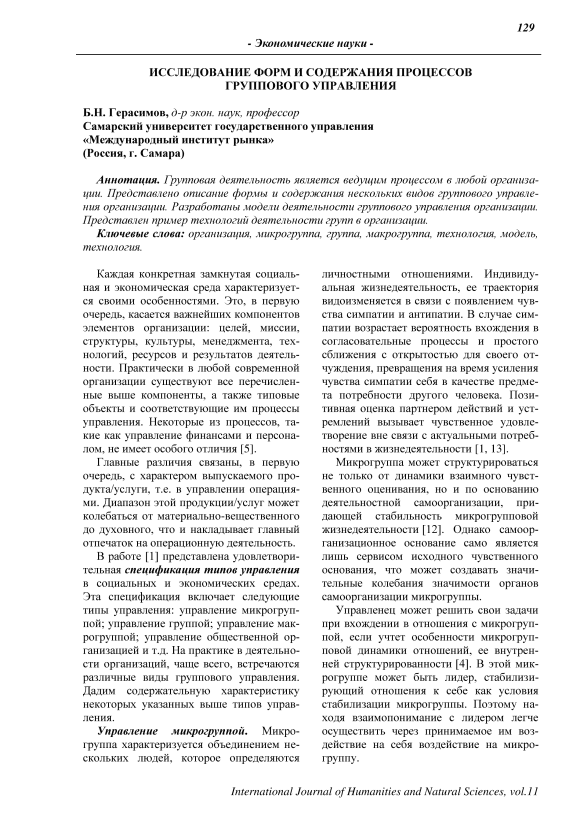 129

- Экономические науки -

ИССЛЕДОВАНИЕ ФОРМ И СОДЕРЖАНИЯ ПРОЦЕССОВ ГРУППОВОГО УПРАВЛЕНИЯ

Б.Н. Герасимов, д-р экон. наук, профессор
Самарский университет государственного управления «Международный институт рынка»
(Россия, г. Самара)

Аннотация. Групповая деятельность является ведущим процессом в любой организации. Представлено описание формы и содержания нескольких видов группового управления организации. Разработаны модели деятельности группового управления организации. Представлен пример технологий деятельности групп в организации.

Ключевые слова: организация, микрогруппа, группа, макрогруппа, технология, модель, технология.

Каждая конкретная замкнутая социальная и экономическая среда характеризуется своими особенностями. Это, в первую очередь, касается важнейших компонентов элементов организации: целей, миссии, структуры, культуры, менеджмента, технологий, ресурсов и результатов деятельности. Практически в любой современной организации существуют все перечисленные выше компоненты, а также типовые объекты и соответствующие им процессы управления. Некоторые из процессов, такие как управление финансами и персоналом, не имеет особого отличия [5].

Главные различия связаны, в первую очередь, с характером выпускаемого продукта/услуги, т.е. в управлении операциями. Диапазон этой продукции/услуг может колебаться от материально-вещественного до духовного, что и накладывает главный отпечаток на операционную деятельность.

В работе [1] представлена удовлетворительная спецификация типов управления в социальных и экономических средах. Эта спецификация включает следующие типы управления: управление микрогруппой; управление группой; управление макрогруппой; управление общественной организацией и т.д. На практике в деятельности организаций, чаще всего, встречаются различные виды группового управления. Дадим содержательную характеристику некоторых указанных выше типов управления.

Управление микрогруппой. Микрогруппа характеризуется объединением нескольких людей, которое определяются личностными отношениями. Индивидуальная жизнедеятельность, ее траектория видоизменяется в связи с появлением чувства симпатии и антипатии. В случае симпатии возрастает вероятность вхождения в согласовательные процессы и простого сближения с открытостью для своего отчуждения, превращения на время усиления чувства симпатии себя в качестве предмета потребности другого человека. Позитивная оценка партнером действий и устремлений вызывает чувственное удовлетворение вне связи с актуальными потребностями в жизнедеятельности [1, 13].

Микрогруппа может структурироваться не только от динамики взаимного чувственного оценивания, но и по основанию деятельностной самоорганизации, придающей стабильность микрогрупповой жизнедеятельности [12]. Однако самоорганизационное основание само является лишь сервисом исходного чувственного основания, что может создавать значительные колебания значимости органов самоорганизации микрогруппы.

Управленец может решить свои задачи при вхождении в отношения с микрогруппой, если учтет особенности микрогрупповой динамики отношений, ее внутренней структурированности [4]. В этой микрогруппе может быть лидер, стабилизирующий отношения к себе как условия стабилизации микрогруппы. Поэтому находя взаимопонимание с лидером легче осуществить через принимаемое им воздействие на себя воздействие на микрогруппу.

International Journal of Humanities and Natural Sciences, vol.11